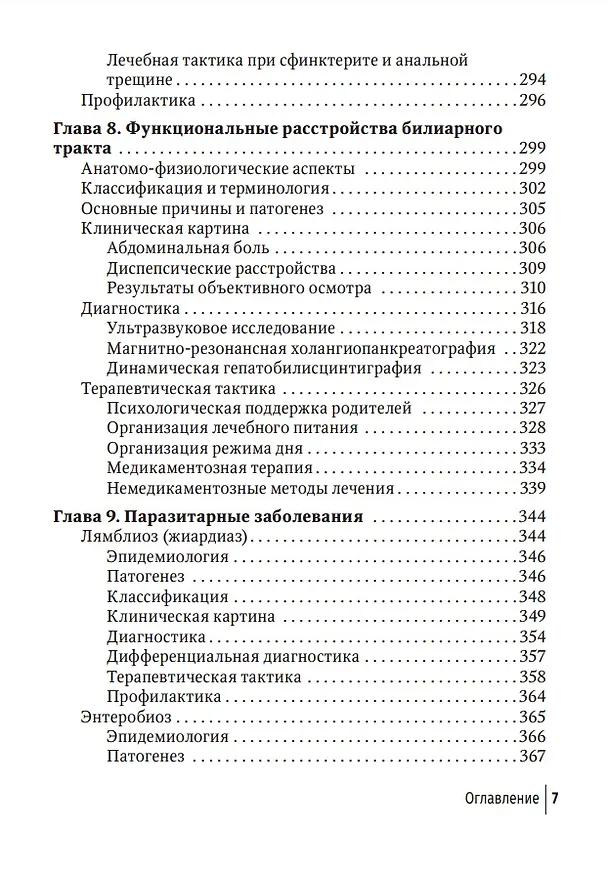 Лечебная тактика при сфинктерите и анальной трещине 294
Профилактика 296

Глава 8. Функциональные расстройства билиарного тракта 299
Анатомо-физиологические аспекты 299
Классификация и терминология 302
Основные причины и патогенез 305
Клиническая картина 306
Абдоминальная боль 306
Диспепсические расстройства 309
Результаты объективного осмотра 310
Диагностика 316
Ультразвуковое исследование 318
Магнитно-резонансная холангиопанкреатография 322
Динамическая гепатобилисцинтиграфия 323
Терапевтическая тактика 326
Психологическая поддержка родителей 327
Организация лечебного питания 328
Организация режима дня 333
Медикаментозная терапия 334
Немедикаментозные методы лечения 339

Глава 9. Паразитарные заболевания 344
Лямблиоз (жиардиаз) 344
Эпидемиология 346
Патогенез 346
Классификация 348
Клиническая картина 349
Диагностика 354
Дифференциальная диагностика 357
Терапевтическая тактика 358
Профилактика 364
Энтеробиоз 365
Эпидемиология 366
Патогенез 367

Оглавление 7